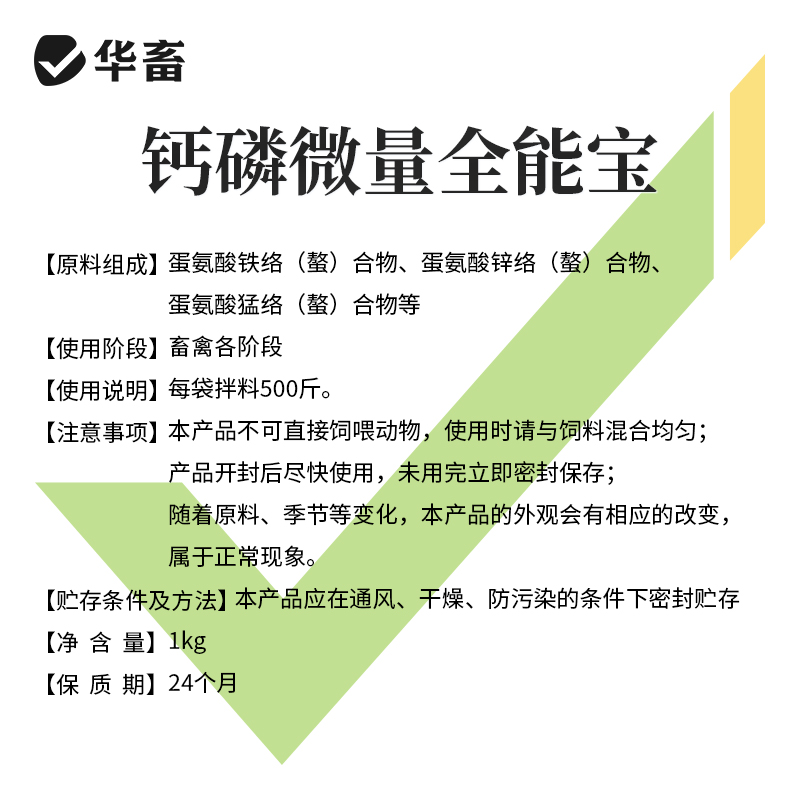 华畜

钙磷微量全能宝

【原料组成】蛋氨酸铁络（螯）合物、蛋氨酸锌络（螯）合物、蛋氨酸猛络（螯）合物等

【使用阶段】畜禽各阶段

【使用说明】每袋拌料500斤。

【注意事项】本产品不可直接饲喂动物，使用时请与饲料混合均匀；
产品开封后尽快使用，未用完立即密封保存；
随着原料、季节等变化，本产品的外观会有相应的改变，属于正常现象。

【贮存条件及方法】本产品应在通风、干燥、防污染的条件下密封贮存

【净 含 量】1kg

【保 质 期】24个月